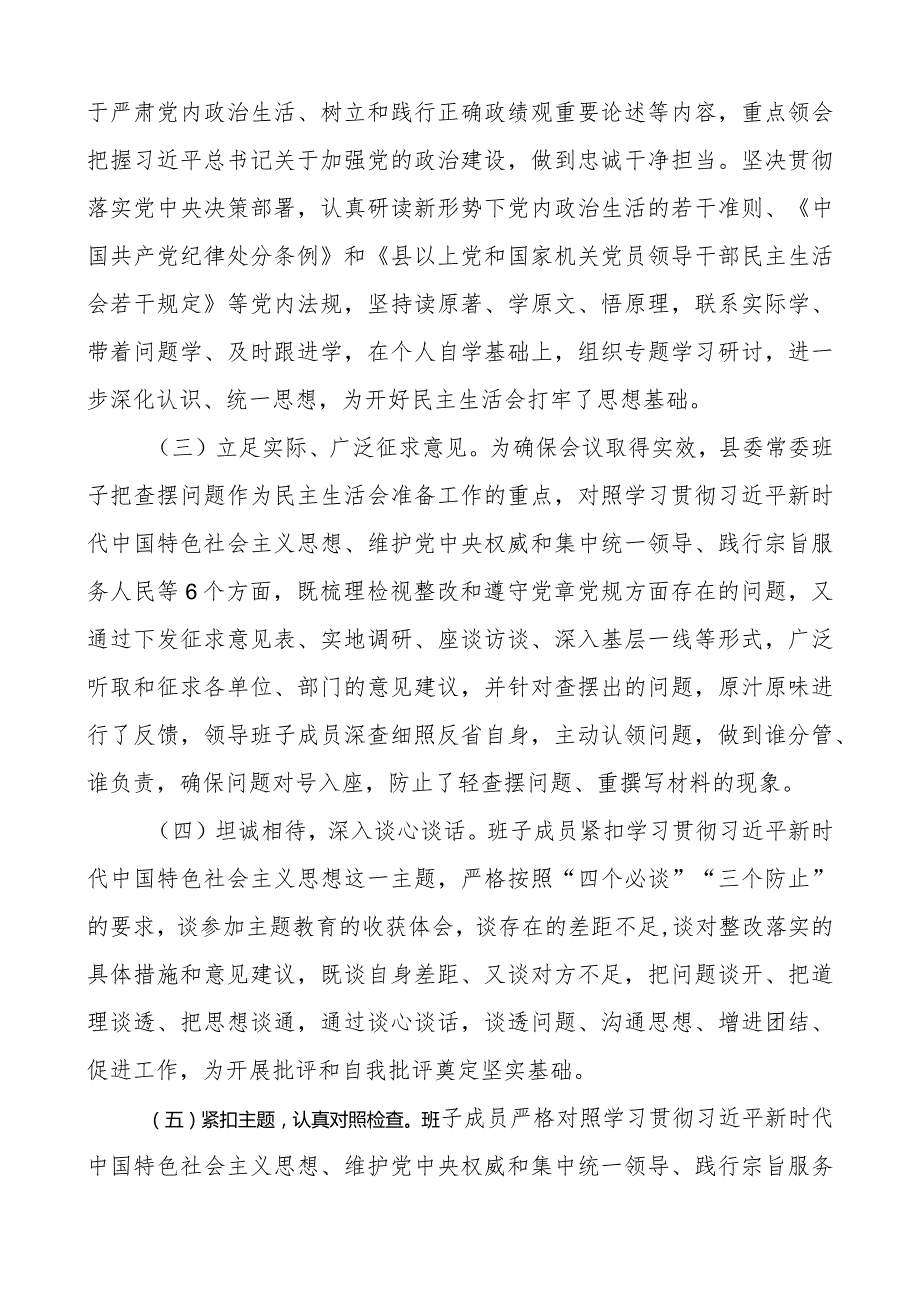 于严肃党内政治生活、树立和践行正确政绩观重要论述等内容，重点领会把握习近平总书记关于加强党的政治建设，做到忠诚干净担当。坚决贯彻落实党中央决策部署，认真研读新形势下党内政治生活的若干准则、《中国共产党纪律处分条例》和《县以上党和国家机关党员领导干部民主生活会若干规定》等党内法规，坚持读原著、学原文、悟原理，联系实际学、带着问题学、及时跟进学，在个人自学基础上，组织专题学习研讨，进一步深化认识、统一思想，为开好民主生活会打牢了思想基础。

（三）立足实际、广泛征求意见。为确保会议取得实效，县委常委班子把查摆问题作为民主生活会准备工作的重点，对照学习贯彻习近平新时代中国特色社会主义思想、维护党中央权威和集中统一领导、践行宗旨服务人民等6个方面，既梳理检视整改和遵守党章党规方面存在的问题，又通过下发征求意见表、实地调研、座谈访谈、深入基层一线等形式，广泛听取和征求各单位、部门的意见建议，并针对查摆出的问题，原汁原味进行了反馈，领导班子成员深查细照反省自身，主动认领问题，做到谁分管、谁负责，确保问题对号入座，防止了轻查摆问题、重撰写材料的现象。

（四）坦诚相待，深入谈心谈话。班子成员紧扣学习贯彻习近平新时代中国特色社会主义思想这一主题，严格按照“四个必谈”“三个防止”的要求，谈参加主题教育的收获体会，谈存在的差距不足,谈对整改落实的具体措施和意见建议，既谈自身差距、又谈对方不足，把问题谈开、把道理谈透、把思想谈通，通过谈心谈话，谈透问题、沟通思想、增进团结、促进工作，为开展批评和自我批评奠定坚实基础。

（五）紧扣主题，认真对照检查。班子成员严格对照学习贯彻习近平新时代中国特色社会主义思想、维护党中央权威和集中统一领导、践行宗旨服务